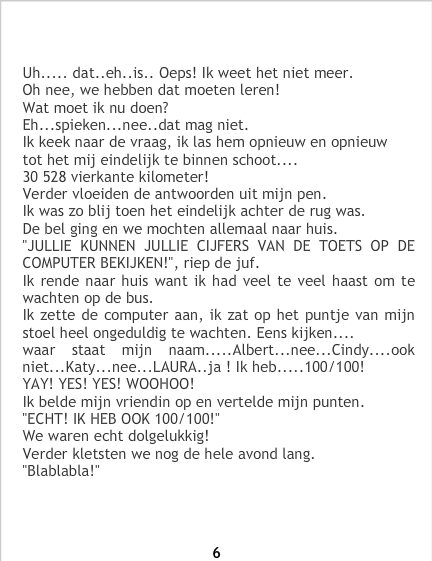 Uh..... dat..eh..is.. Oeps! Ik weet het niet meer.
Oh nee, we hebben dat moeten leren!
Wat moet ik nu doen?
Eh...spieken...nee..dat mag niet.
Ik keek naar de vraag, ik las hem opnieuw en opnieuw tot het mij eindelijk te binnen schoot....
30 528 vierkante kilometer!
Verder vloeiden de antwoorden uit mijn pen.
Ik was zo blij toen het eindelijk achter de rug was.
De bel ging en we mochten allemaal naar huis.
"JULLIE KUNNEN JULLIE CIJFERS VAN DE TOETS OP DE COMPUTER BEKIJKEN!", riep de juf.
Ik rende naar huis want ik had veel te veel haast om te wachten op de bus.
Ik zette de computer aan, ik zat op het puntje van mijn stoel heel ongeduldig te wachten. Eens kijken....
waar staat mijn naam.....Albert...nee...Cindy....ook niet...Katy...nee...LAURA..ja ! Ik heb.....100/100!
YAY! YES! YES! WOOHOO!
Ik belde mijn vriendin op en vertelde mijn punten.
"ECHT! IK HEB OOK 100/100!"
We waren echt dolgelukkig!
Verder kletsten we nog de hele avond lang.
"Blablabla!"

6